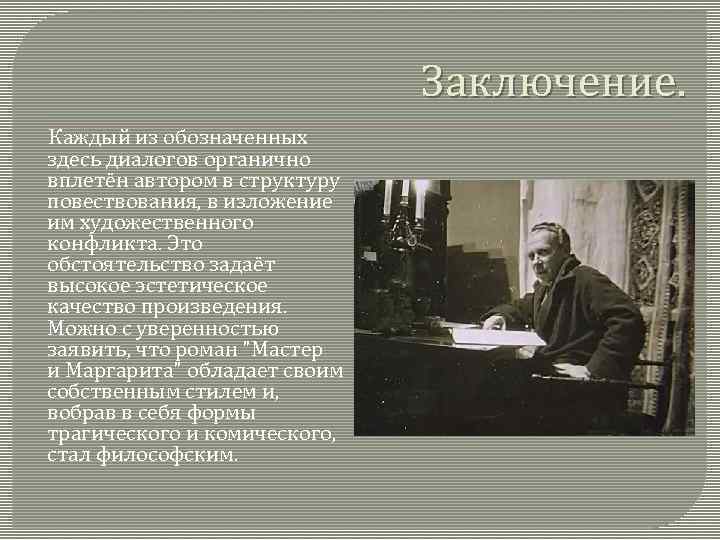 Заключение.

Каждый из обозначенных здесь диалогов органично вплетён автором в структуру повествования, в изложение им художественного конфликта. Это обстоятельство задаёт высокое эстетическое качество произведения. Можно с уверенностью заявить, что роман "Мастер и Маргарита" обладает своим собственным стилем и, вобрав в себя формы трагического и комического, стал философским.